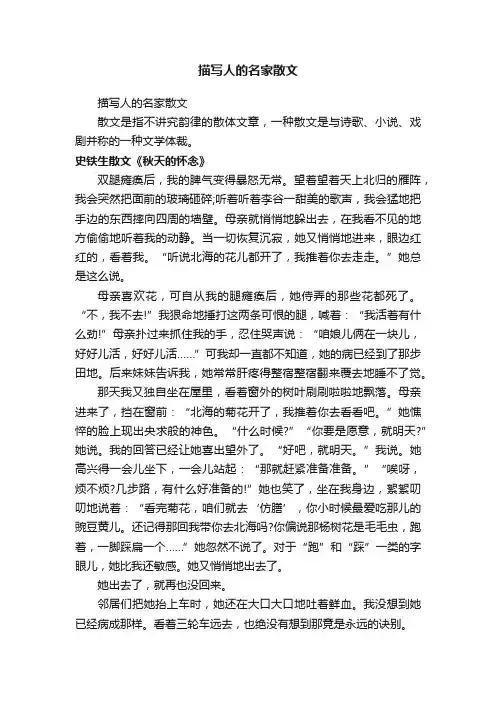 描写人的名家散文

描写人的名家散文

散文是指不讲究韵律的散体文章，一种散文是与诗歌、小说、戏剧并称的一种文学体裁。

史铁生散文《秋天的怀念》

双腿瘫痪后，我的脾气变得暴怒无常。望着望着天上北归的雁阵，我会突然把面前的玻璃砸碎;听着听着李谷一甜美的歌声，我会猛地把手边的东西摔向四周的墙壁。母亲就悄悄地躲出去，在我看不见的地方偷偷地听着我的动静。当一切恢复沉寂，她又悄悄地进来，眼边红红的，看着我。“听说北海的花儿都开了，我推着你去走走。”她总是这么说。

母亲喜欢花，可自从我的腿瘫痪后，她侍弄的那些花都死了。“不，我不去!”我狠命地捶打这两条可恨的腿，喊着：“我活着有什么劲!”母亲扑过来抓住我的手，忍住哭声说：“咱娘儿俩在一块儿，好好儿活，好好儿活……”可我却一直都不知道，她的病已经到了那步田地。后来妹妹告诉我，她常常肝疼得整宿整宿翻来覆去地睡不了觉。

那天我又独自坐在屋里，看着窗外的树叶刷刷啦啦地飘落。母亲进来了，挡在窗前：“北海的菊花开了，我推着你去看看吧。”她憔悴的脸上现出央求般的神色。“什么时候?”“你要是愿意，就明天?”她说。我的回答已经让她喜出望外了。“好吧，就明天。”我说。她高兴得一会儿坐下，一会儿站起：“那就赶紧准备准备。”“唉呀，烦不烦?几步路，有什么好准备的!”她也笑了，坐在我身边，絮絮叨叨地说着：“看完菊花，咱们就去‘仿膳’，你小时候最爱吃那儿的豌豆黄儿。还记得那回我带你去北海吗?你偏说那杨树花是毛毛虫，跑着，一脚踩扁一个……”她忽然不说了。对于“跑”和“踩”一类的字眼儿，她比我还敏感。她又悄悄地出去了。

她出去了，就再也没回来。

邻居们把她抬上车时，她还在大口大口地吐着鲜血。我没想到她已经病成那样。看着三轮车远去，也绝没有想到那竟是永远的诀别。